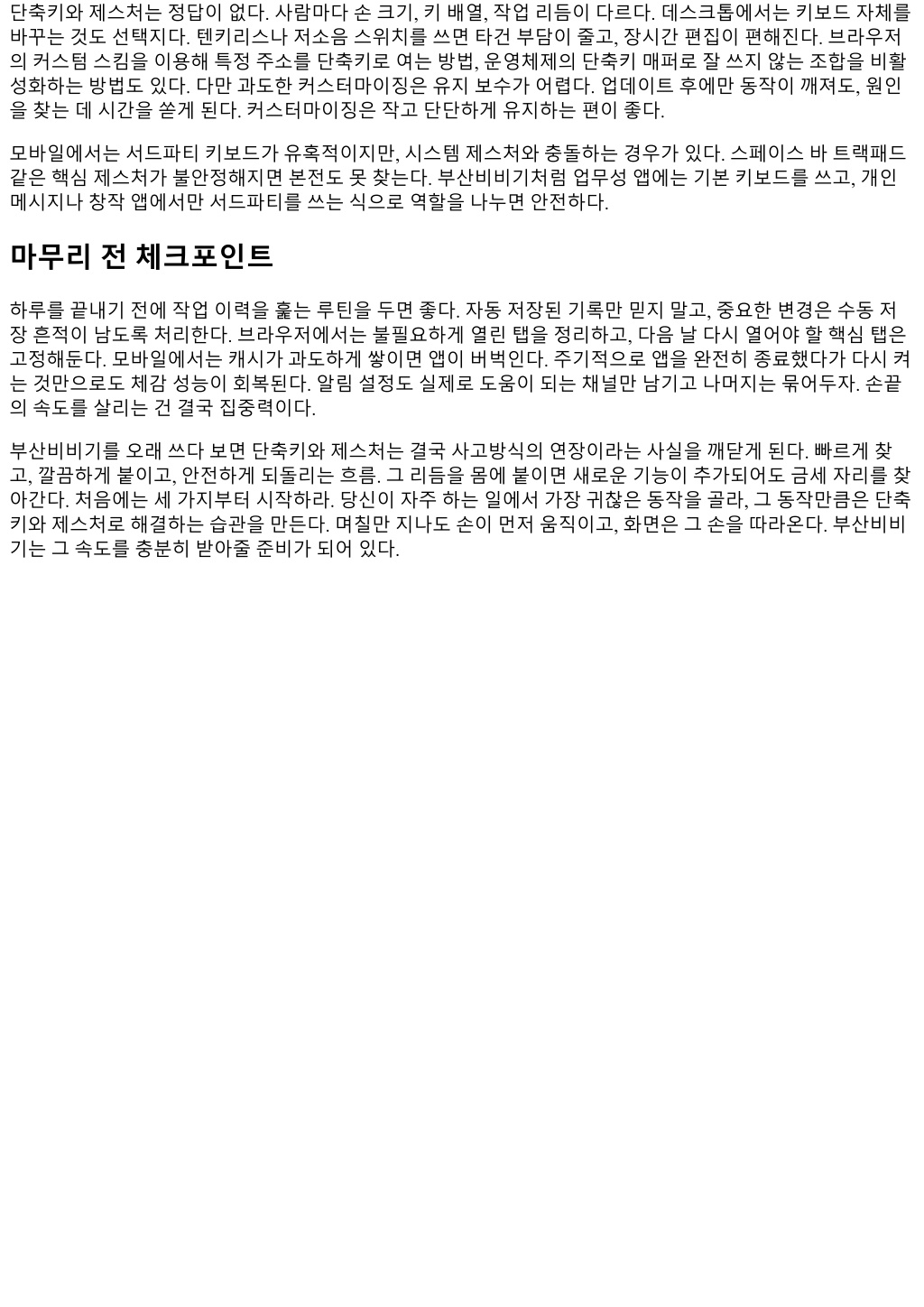 단축키와 제스처는 정답이 없다. 사람마다 손 크기, 키 배열, 작업 리듬이 다르다. 데스크톱에서는 키보드 자체를 바꾸는 것도 선택지다. 텐키리스나 저소음 스위치를 쓰면 타건 부담이 줄고, 장시간 편집이 편해진다. 브라우저의 커스텀 스킴을 이용해 특정 주소를 단축키로 여는 방법, 운영체제의 단축키 매퍼로 잘 쓰지 않는 조합을 비활성화하는 방법도 있다. 다만 과도한 커스터마이징은 유지 보수가 어렵다. 업데이트 후에만 동작이 깨져도, 원인을 찾는 데 시간을 쏟게 된다. 커스터마이징은 작고 단단하게 유지하는 편이 좋다.

모바일에서는 서드파티 키보드가 유혹적이지만, 시스템 제스처와 충돌하는 경우가 있다. 스페이스 바 트랙패드 같은 핵심 제스처가 불안정해지면 본전도 못 찾는다. 부산비비기처럼 업무성 앱에는 기본 키보드를 쓰고, 개인 메시지나 창작 앱에서만 서드파티를 쓰는 식으로 역할을 나누면 안전하다.

마무리 전 체크포인트

하루를 끝내기 전에 작업 이력을 훑는 루틴을 두면 좋다. 자동 저장된 기록만 믿지 말고, 중요한 변경은 수동 저장 흔적이 남도록 처리한다. 브라우저에서는 불필요하게 열린 탭을 정리하고, 다음 날 다시 열어야 할 핵심 탭은 고정해둔다. 모바일에서는 캐시가 과도하게 쌓이면 앱이 버벅인다. 주기적으로 앱을 완전히 종료했다가 다시 켜는 것만으로도 체감 성능이 회복된다. 알림 설정도 실제로 도움이 되는 채널만 남기고 나머지는 묶어두자. 손끝의 속도를 살리는 건 결국 집중력이다.

부산비비기를 오래 쓰다 보면 단축키와 제스처는 결국 사고방식의 연장이라는 사실을 깨닫게 된다. 빠르게 찾고, 깔끔하게 붙이고, 안전하게 되돌리는 흐름. 그 리듬을 몸에 붙이면 새로운 기능이 추가되어도 금세 자리를 찾아간다. 처음에는 세 가지부터 시작하라. 당신이 자주 하는 일에서 가장 귀찮은 동작을 골라, 그 동작만큼은 단축키와 제스처로 해결하는 습관을 만든다. 며칠만 지나도 손이 먼저 움직이고, 화면은 그 손을 따라온다. 부산비비기는 그 속도를 충분히 받아줄 준비가 되어 있다.